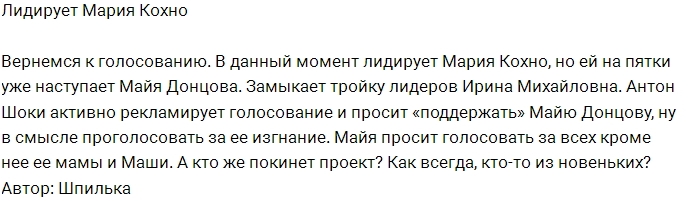 Лидирует Мария Кохно

Вернемся к голосованию. В данный момент лидирует Мария Кохно, но ей на пятки уже наступает Майя Донцова. Замыкает тройку лидеров Ирина Михайловна. Антон Шоки активно рекламирует голосование и просит «поддержать» Майю Донцову, ну в смысле проголосовать за ее изгнание. Майя просит голосовать за всех кроме нее ее мамы и Маши. А кто же покинет проект? Как всегда, кто-то из новеньких?
Автор: Шпилька